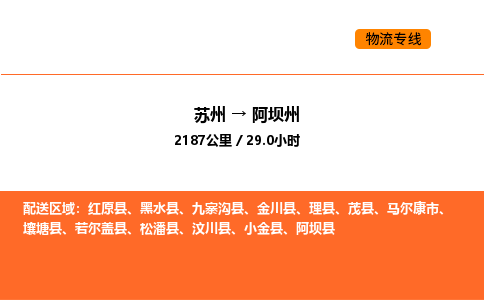 物流专线

苏州 → 阿坝州
2187公里 / 29.0小时

配送区域：红原县、黑水县、九寨沟县、金川县、理县、茂县、马尔康市、壤塘县、若尔盖县、松潘县、汶川县、小金县、阿坝县